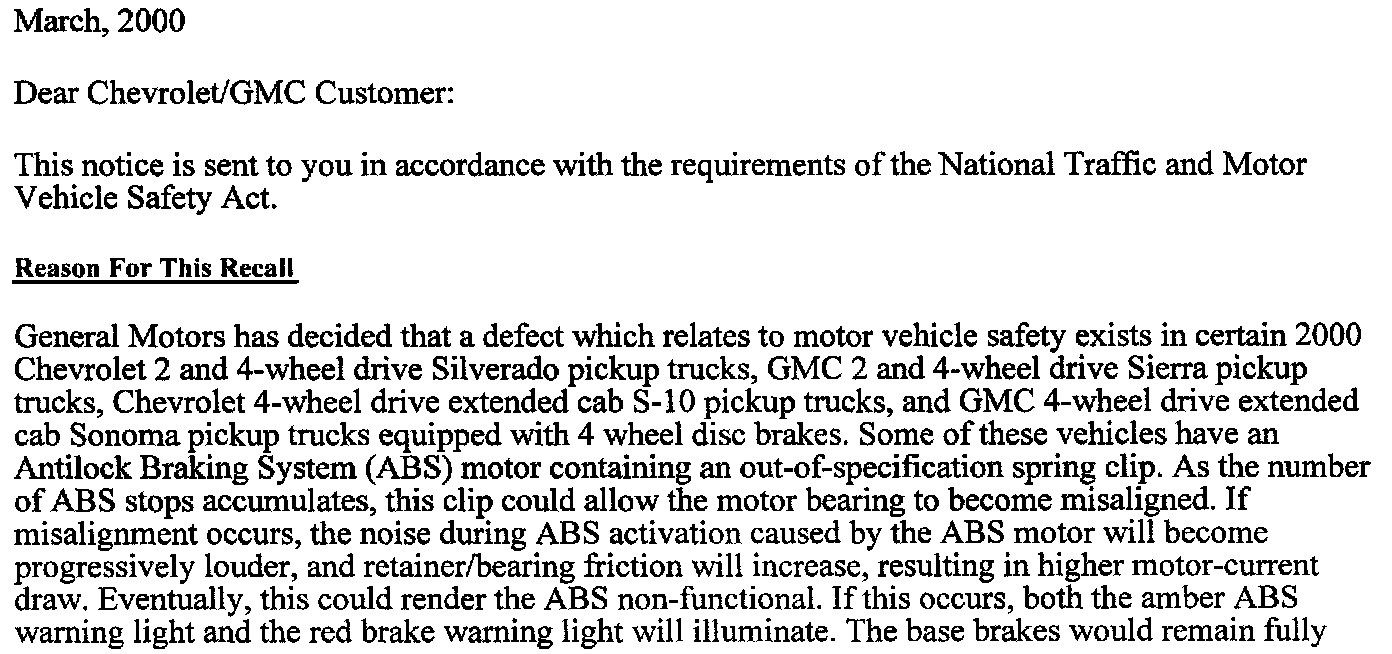 March, 2000

Dear Chevrolet/GMC Customer:

This notice is sent to you in accordance with the requirements of the National Traffic and Motor Vehicle Safety Act.

Reason For This Recall

General Motors has decided that a defect which relates to motor vehicle safety exists in certain 2000 Chevrolet 2 and 4-wheel drive Silverado pickup trucks, GMC 2 and 4-wheel drive Sierra pickup trucks, Chevrolet 4-wheel drive extended cab S-10 pickup trucks, and GMC 4-wheel drive extended cab Sonoma pickup trucks equipped with 4 wheel disc brakes. Some of these vehicles have an Antilock Braking System (ABS) motor containing an out-of-specification spring clip. As the number of ABS stops accumulates, this clip could allow the motor bearing to become misaligned. If misalignment occurs, the noise during ABS activation caused by the ABS motor will become progressively louder, and retainer/bearing friction will increase, resulting in higher motor-current draw. Eventually, this could render the ABS non-functional. If this occurs, both the amber ABS warning light and the red brake warning light will illuminate. The base brakes would remain fully